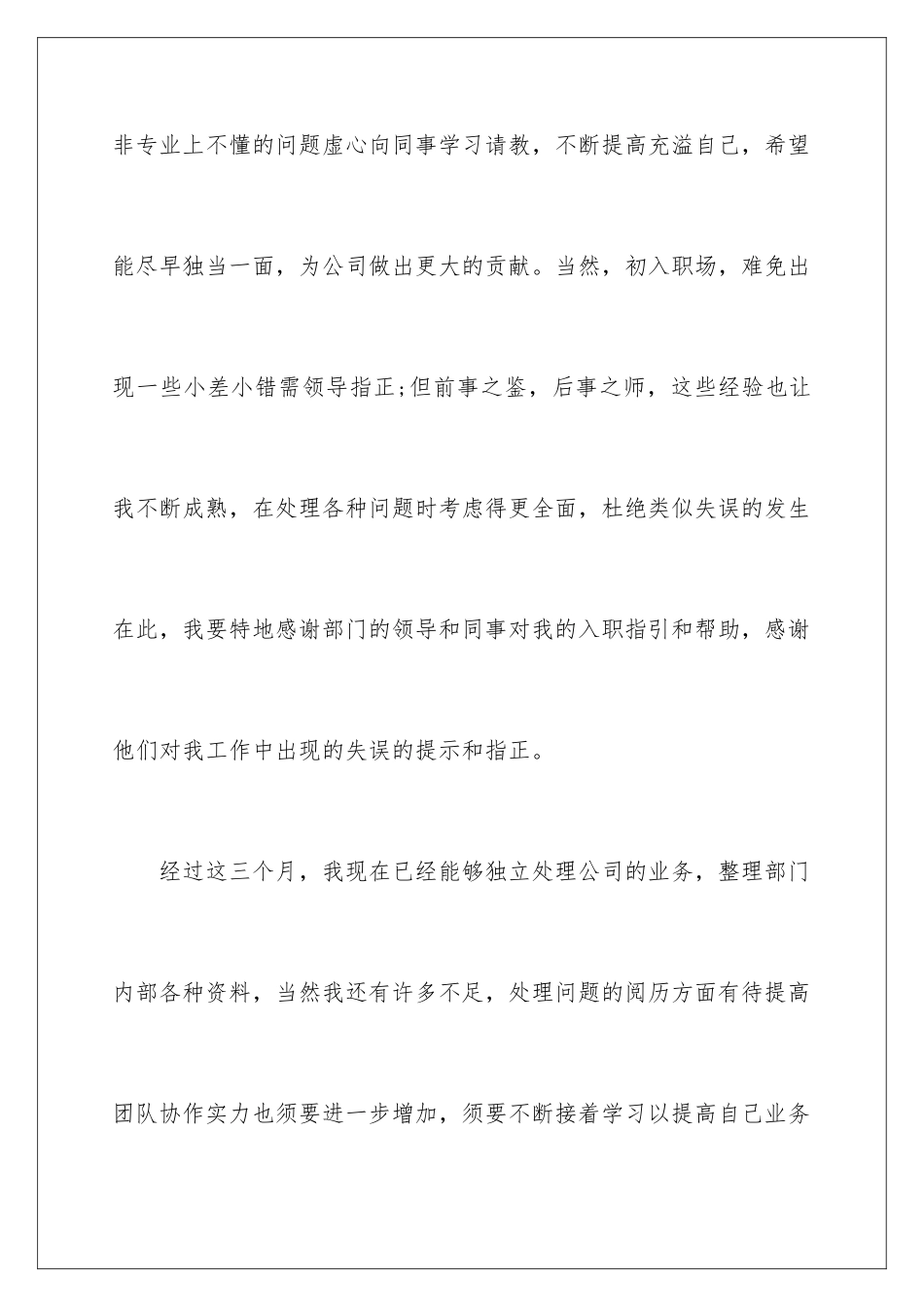 非专业上不懂的问题虚心向同事学习请教，不断提高充溢自己，希望能尽早独当一面，为公司做出更大的贡献。当然，初入职场，难免出现一些小差小错需领导指正;但前事之鉴，后事之师，这些经验也让我不断成熟，在处理各种问题时考虑得更全面，杜绝类似失误的发生在此，我要特地感谢部门的领导和同事对我的入职指引和帮助，感谢他们对我工作中出现的失误的提示和指正。

经过这三个月，我现在已经能够独立处理公司的业务，整理部门内部各种资料，当然我还有许多不足，处理问题的阅历方面有待提高团队协作实力也须要进一步增加，须要不断接着学习以提高自己业务